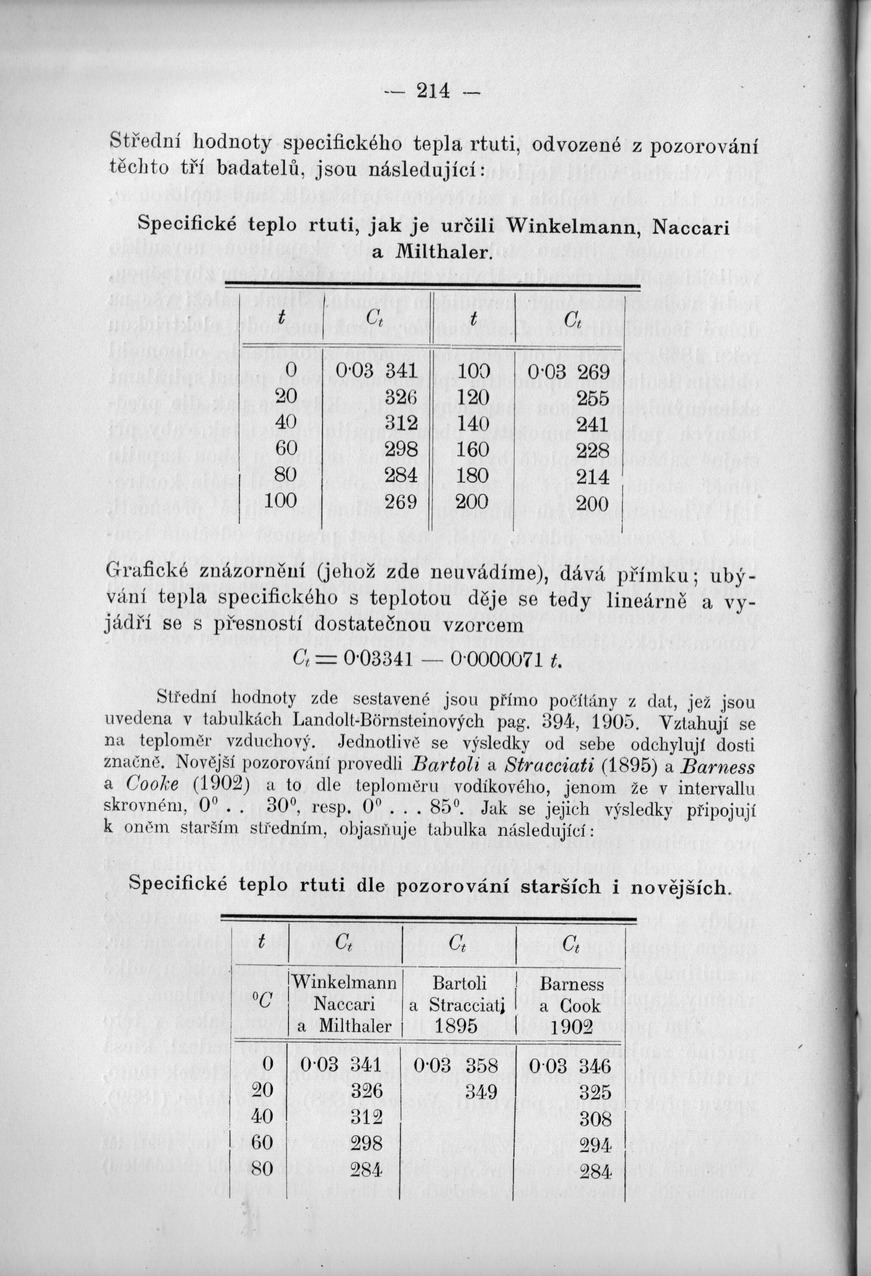 — 214 —

Střední hodnoty specifického tepla rtuti, odvozené z pozorování těchto tří badatelů, jsou následující:

Specifické teplo rtuti, jak je určili Winkelmann, Naccari a Milthaler.

| $t$ | $C_t$ | $t$ | $C_t$ |
|---|---|---|---|
| 0 | 0·03 341 | 100 | 0·03 269 |
| 20 | 326 | 120 | 255 |
| 40 | 312 | 140 | 241 |
| 60 | 298 | 160 | 228 |
| 80 | 284 | 180 | 214 |
| 100 | 269 | 200 | 200 |

Grafické znázornění (jehož zde neuvádíme), dává přímku; ubývání tepla specifického s teplotou děje se tedy lineárně a vyjádří se s přesností dostatečnou vzorcem

$C_t = 0·03341 - 0·0000071\ t.$

Střední hodnoty zde sestavené jsou přímo počítány z dat, jež jsou uvedena v tabulkách Landolt-Börnsteinových pag. 394, 1905. Vztahují se na teploměr vzduchový. Jednotlivě se výsledky od sebe odchylují dosti značně. Novější pozorování provedli Bartoli a Stracciati (1895) a Barness a Cooke (1902) a to dle teploměru vodíkového, jenom že v intervallu skrovném, $0^0$ . . $30^0$, resp. $0^0$ . . . $85^0$. Jak se jejich výsledky připojují k oněm starším středním, objasňuje tabulka následující:

Specifické teplo rtuti dle pozorování starších i novějších.

| $t$ | $C_t$ | $C_t$ | $C_t$ |
|---|---|---|---|
| $^0C$ | Winkelmann Naccari a Milthaler | Bartoli a Stracciati 1895 | Barness a Cook 1902 |
| 0 | 0·03 341 | 0·03 358 | 0·03 346 |
| 20 | 326 | 349 | 325 |
| 40 | 312 | | 308 |
| 60 | 298 | | 294 |
| 80 | 284 | | 284 |